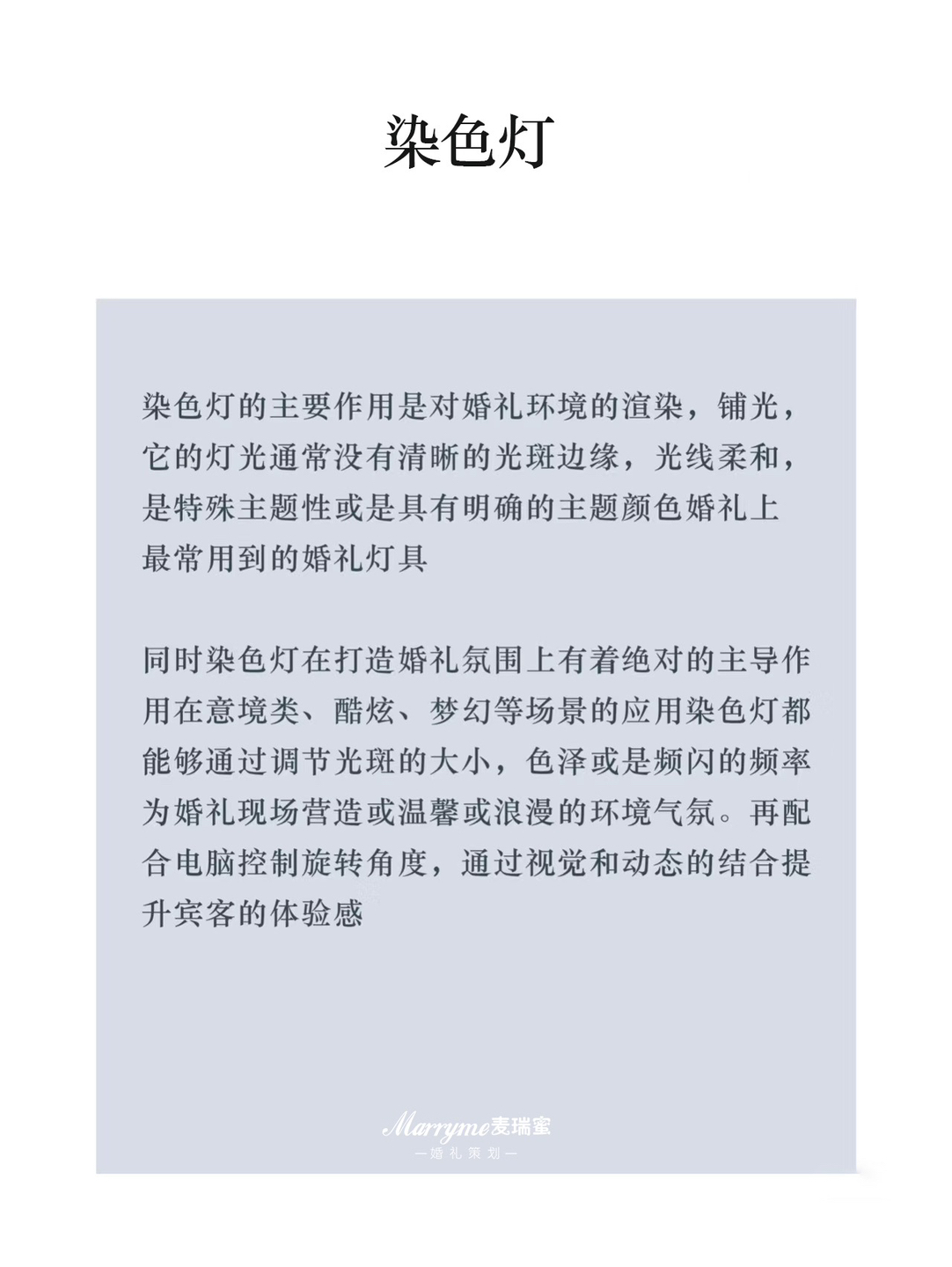 染色灯

染色灯的主要作用是对婚礼环境的渲染，铺光，它的灯光通常没有清晰的光斑边缘，光线柔和，是特殊主题性或是具有明确的主题颜色婚礼上最常用到的婚礼灯具

同时染色灯在打造婚礼氛围上有着绝对的主导作用在意境类、酷炫、梦幻等场景的应用染色灯都能够通过调节光斑的大小，色泽或是频闪的频率为婚礼现场营造或温馨或浪漫的环境气氛。再配合电脑控制旋转角度，通过视觉和动态的结合提升宾客的体验感

Marryme麦瑞蜜
—婚礼策划—